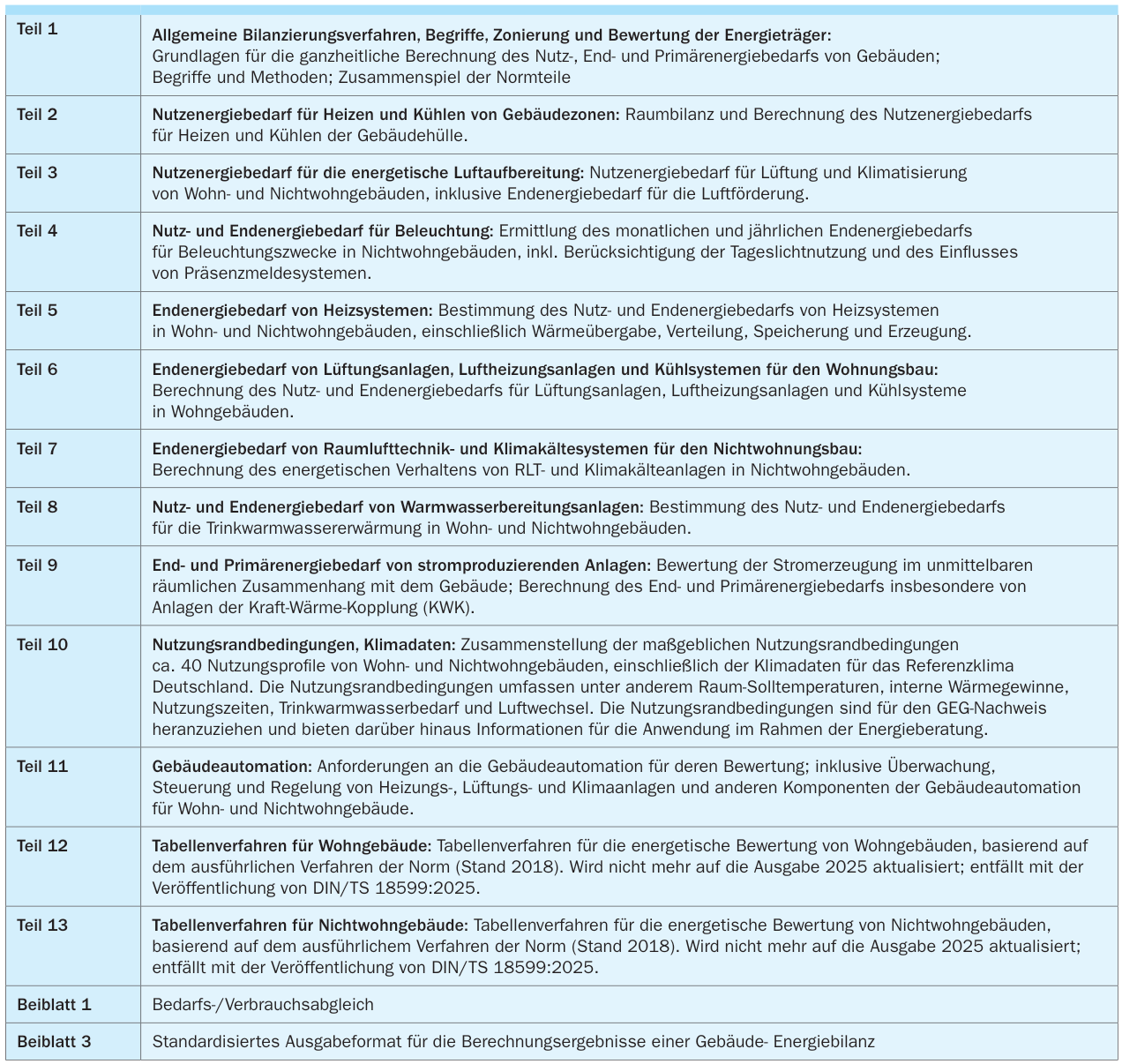 | Teil 1 | Allgemeine Bilanzierungsverfahren, Begriffe, Zonierung und Bewertung der Energieträger: Grundlagen für die ganzheitliche Berechnung des Nutz-, End- und Primärenergiebedarfs von Gebäuden; Begriffe und Methoden; Zusammenspiel der Normteile |
|---|---|
| Teil 2 | Nutzenergiebedarf für Heizen und Kühlen von Gebäudezonen: Raumbilanz und Berechnung des Nutzenergiebedarfs für Heizen und Kühlen der Gebäudehülle. |
| Teil 3 | Nutzenergiebedarf für die energetische Luftaufbereitung: Nutzenergiebedarf für Lüftung und Klimatisierung von Wohn- und Nichtwohngebäuden, inklusive Endenergiebedarf für die Luftförderung. |
| Teil 4 | Nutz- und Endenergiebedarf für Beleuchtung: Ermittlung des monatlichen und jährlichen Endenergiebedarfs für Beleuchtungszwecke in Nichtwohngebäuden, inkl. Berücksichtigung der Tageslichtnutzung und des Einflusses von Präsenzmeldesystemen. |
| Teil 5 | Endenergiebedarf von Heizsystemen: Bestimmung des Nutz- und Endenergiebedarfs von Heizsystemen in Wohn- und Nichtwohngebäuden, einschließlich Wärmeübergabe, Verteilung, Speicherung und Erzeugung. |
| Teil 6 | Endenergiebedarf von Lüftungsanlagen, Luftheizungsanlagen und Kühlsystemen für den Wohnungsbau: Berechnung des Nutz- und Endenergiebedarfs für Lüftungsanlagen, Luftheizungsanlagen und Kühlsysteme in Wohngebäuden. |
| Teil 7 | Endenergiebedarf von Raumlufttechnik- und Klimakältesystemen für den Nichtwohnungsbau: Berechnung des energetischen Verhaltens von RLT- und Klimakälteanlagen in Nichtwohngebäuden. |
| Teil 8 | Nutz- und Endenergiebedarf von Warmwasserbereitungsanlagen: Bestimmung des Nutz- und Endenergiebedarfs für die Trinkwarmwassererwärmung in Wohn- und Nichtwohngebäuden. |
| Teil 9 | End- und Primärenergiebedarf von stromproduzierenden Anlagen: Bewertung der Stromerzeugung im unmittelbaren räumlichen Zusammenhang mit dem Gebäude; Berechnung des End- und Primärenergiebedarfs insbesondere von Anlagen der Kraft-Wärme-Kopplung (KWK). |
| Teil 10 | Nutzungsrandbedingungen, Klimadaten: Zusammenstellung der maßgeblichen Nutzungsrandbedingungen ca. 40 Nutzungsprofile von Wohn- und Nichtwohngebäuden, einschließlich der Klimadaten für das Referenzklima Deutschland. Die Nutzungsrandbedingungen umfassen unter anderem Raum-Solltemperaturen, interne Wärmegewinne, Nutzungszeiten, Trinkwarmwasserbedarf und Luftwechsel. Die Nutzungsrandbedingungen sind für den GEG-Nachweis heranzuziehen und bieten darüber hinaus Informationen für die Anwendung im Rahmen der Energieberatung. |
| Teil 11 | Gebäudeautomation: Anforderungen an die Gebäudeautomation für deren Bewertung; inklusive Überwachung, Steuerung und Regelung von Heizungs-, Lüftungs- und Klimaanlagen und anderen Komponenten der Gebäudeautomation für Wohn- und Nichtwohngebäude. |
| Teil 12 | Tabellenverfahren für Wohngebäude: Tabellenverfahren für die energetische Bewertung von Wohngebäuden, basierend auf dem ausführlichen Verfahren der Norm (Stand 2018). Wird nicht mehr auf die Ausgabe 2025 aktualisiert; entfällt mit der Veröffentlichung von DIN/TS 18599:2025. |
| Teil 13 | Tabellenverfahren für Nichtwohngebäude: Tabellenverfahren für die energetische Bewertung von Nichtwohngebäuden, basierend auf dem ausführlichem Verfahren der Norm (Stand 2018). Wird nicht mehr auf die Ausgabe 2025 aktualisiert; entfällt mit der Veröffentlichung von DIN/TS 18599:2025. |
| Beiblatt 1 | Bedarfs-/Verbrauchsabgleich |
| Beiblatt 3 | Standardisiertes Ausgabeformat für die Berechnungsergebnisse einer Gebäude- Energiebilanz |